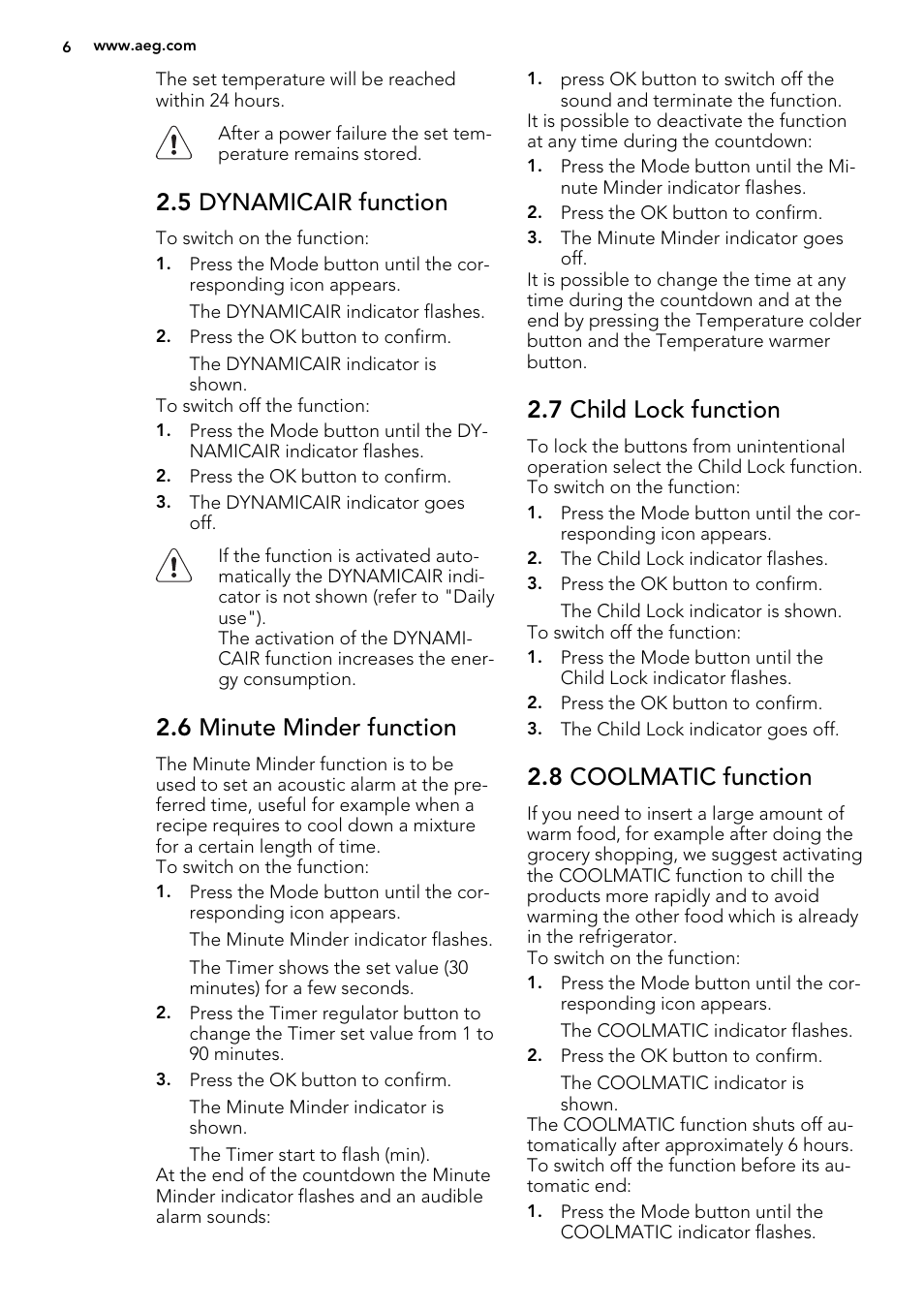 6 www.aeg.com

The set temperature will be reached within 24 hours.

After a power failure the set temperature remains stored.

2.5 DYNAMICAIR function

To switch on the function:

1. Press the Mode button until the corresponding icon appears.

The DYNAMICAIR indicator flashes.

2. Press the OK button to confirm.

The DYNAMICAIR indicator is shown.

To switch off the function:

1. Press the Mode button until the DYNAMICAIR indicator flashes.
2. Press the OK button to confirm.
3. The DYNAMICAIR indicator goes off.

If the function is activated automatically the DYNAMICAIR indicator is not shown (refer to "Daily use").
The activation of the DYNAMICAIR function increases the energy consumption.

2.6 Minute Minder function

The Minute Minder function is to be used to set an acoustic alarm at the preferred time, useful for example when a recipe requires to cool down a mixture for a certain length of time.
To switch on the function:

1. Press the Mode button until the corresponding icon appears.

The Minute Minder indicator flashes.

The Timer shows the set value (30 minutes) for a few seconds.

2. Press the Timer regulator button to change the Timer set value from 1 to 90 minutes.
3. Press the OK button to confirm.

The Minute Minder indicator is shown.

The Timer start to flash (min).

At the end of the countdown the Minute Minder indicator flashes and an audible alarm sounds:

1. press OK button to switch off the sound and terminate the function.

It is possible to deactivate the function at any time during the countdown:

1. Press the Mode button until the Minute Minder indicator flashes.
2. Press the OK button to confirm.
3. The Minute Minder indicator goes off.

It is possible to change the time at any time during the countdown and at the end by pressing the Temperature colder button and the Temperature warmer button.

2.7 Child Lock function

To lock the buttons from unintentional operation select the Child Lock function.
To switch on the function:

1. Press the Mode button until the corresponding icon appears.
2. The Child Lock indicator flashes.
3. Press the OK button to confirm.

The Child Lock indicator is shown.

To switch off the function:

1. Press the Mode button until the Child Lock indicator flashes.
2. Press the OK button to confirm.
3. The Child Lock indicator goes off.

2.8 COOLMATIC function

If you need to insert a large amount of warm food, for example after doing the grocery shopping, we suggest activating the COOLMATIC function to chill the products more rapidly and to avoid warming the other food which is already in the refrigerator.
To switch on the function:

1. Press the Mode button until the corresponding icon appears.

The COOLMATIC indicator flashes.

2. Press the OK button to confirm.

The COOLMATIC indicator is shown.

The COOLMATIC function shuts off automatically after approximately 6 hours.
To switch off the function before its automatic end:

1. Press the Mode button until the COOLMATIC indicator flashes.